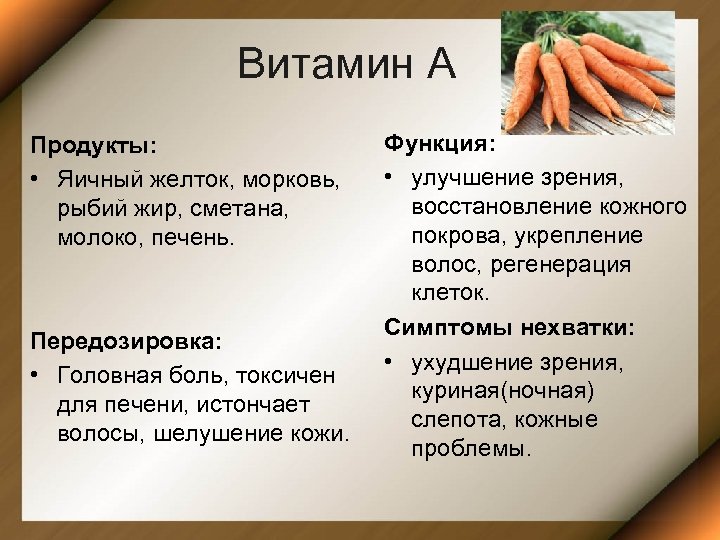 Витамин А

Продукты:

• Яичный желток, морковь, рыбий жир, сметана, молоко, печень.

Передозировка:

• Головная боль, токсичен для печени, истончает волосы, шелушение кожи.

Функция:

• улучшение зрения, восстановление кожного покрова, укрепление волос, регенерация клеток.

Симптомы нехватки:

• ухудшение зрения, куриная(ночная) слепота, кожные проблемы.